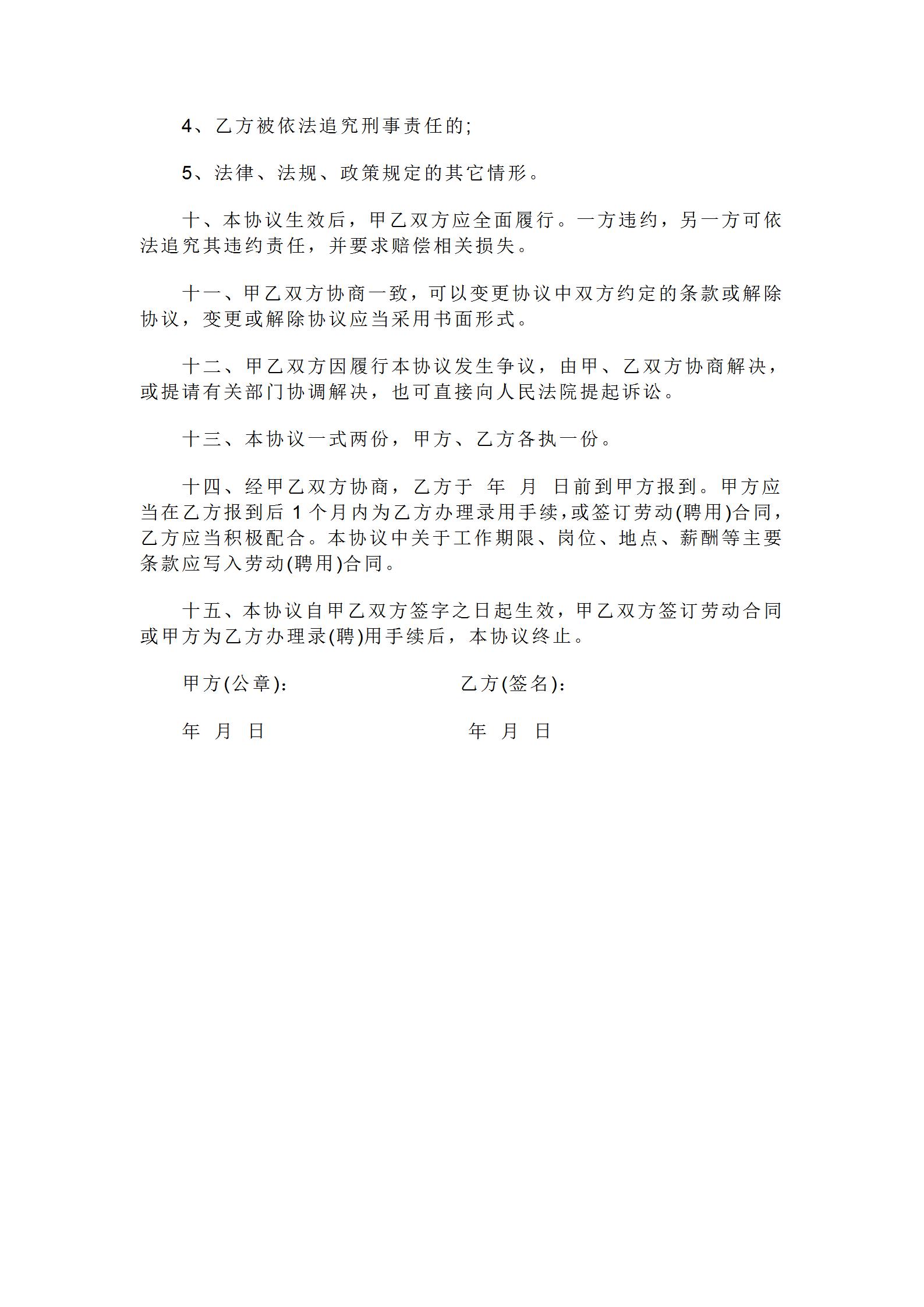 4、乙方被依法追究刑事责任的;

5、法律、法规、政策规定的其它情形。

十、本协议生效后，甲乙双方应全面履行。一方违约，另一方可依法追究其违约责任，并要求赔偿相关损失。

十一、甲乙双方协商一致，可以变更协议中双方约定的条款或解除协议，变更或解除协议应当采用书面形式。

十二、甲乙双方因履行本协议发生争议，由甲、乙双方协商解决，或提请有关部门协调解决，也可直接向人民法院提起诉讼。

十三、本协议一式两份，甲方、乙方各执一份。

十四、经甲乙双方协商，乙方于 年 月 日前到甲方报到。甲方应当在乙方报到后 1 个月内为乙方办理录用手续，或签订劳动(聘用)合同，乙方应当积极配合。本协议中关于工作期限、岗位、地点、薪酬等主要条款应写入劳动(聘用)合同。

十五、本协议自甲乙双方签字之日起生效，甲乙双方签订劳动合同或甲方为乙方办理录(聘)用手续后，本协议终止。

甲方(公章):

乙方(签名):

年 月 日

年 月 日